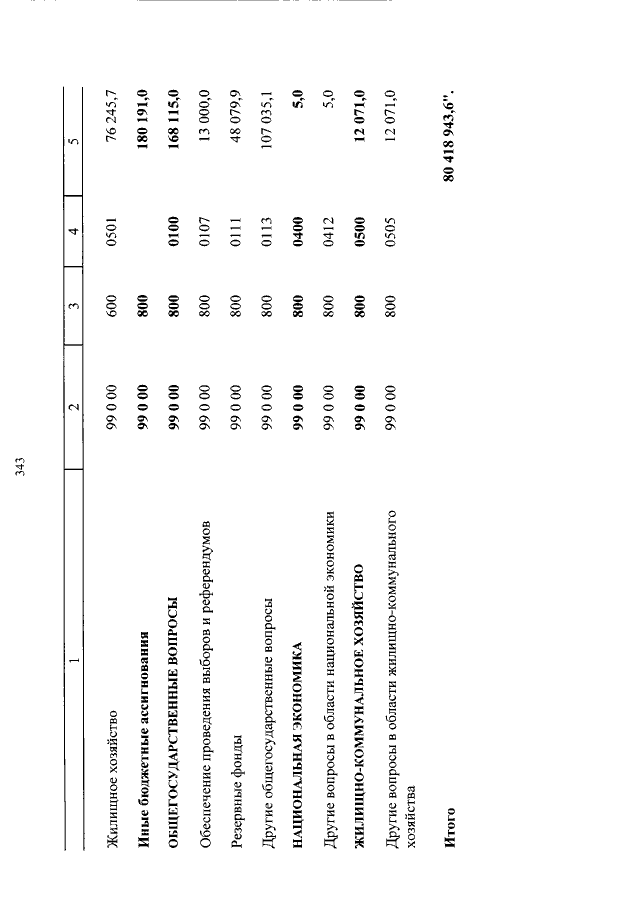 343

| 1 | 2 | 3 | 4 | 5 |
|---|---|---|---|---|
| Жилищное хозяйство | 99 0 00 | 600 | 0501 | 76 245,7 |
| **Иные бюджетные ассигнования** | **99 0 00** | **800** | | **180 191,0** |
| **ОБЩЕГОСУДАРСТВЕННЫЕ ВОПРОСЫ** | **99 0 00** | **800** | **0100** | **168 115,0** |
| Обеспечение проведения выборов и референдумов | 99 0 00 | 800 | 0107 | 13 000,0 |
| Резервные фонды | 99 0 00 | 800 | 0111 | 48 079,9 |
| Другие общегосударственные вопросы | 99 0 00 | 800 | 0113 | 107 035,1 |
| **НАЦИОНАЛЬНАЯ ЭКОНОМИКА** | **99 0 00** | **800** | **0400** | **5,0** |
| Другие вопросы в области национальной экономики | 99 0 00 | 800 | 0412 | 5,0 |
| **ЖИЛИЩНО-КОММУНАЛЬНОЕ ХОЗЯЙСТВО** | **99 0 00** | **800** | **0500** | **12 071,0** |
| Другие вопросы в области жилищно-коммунального хозяйства | 99 0 00 | 800 | 0505 | 12 071,0 |
| **Итого** | | | | **80 418 943,6".** |